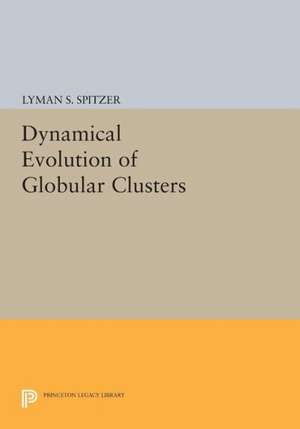 LYMAN S. SPITZER

Dynamical Evolution of Globular Clusters

PRINCETON LEGACY LIBRARY